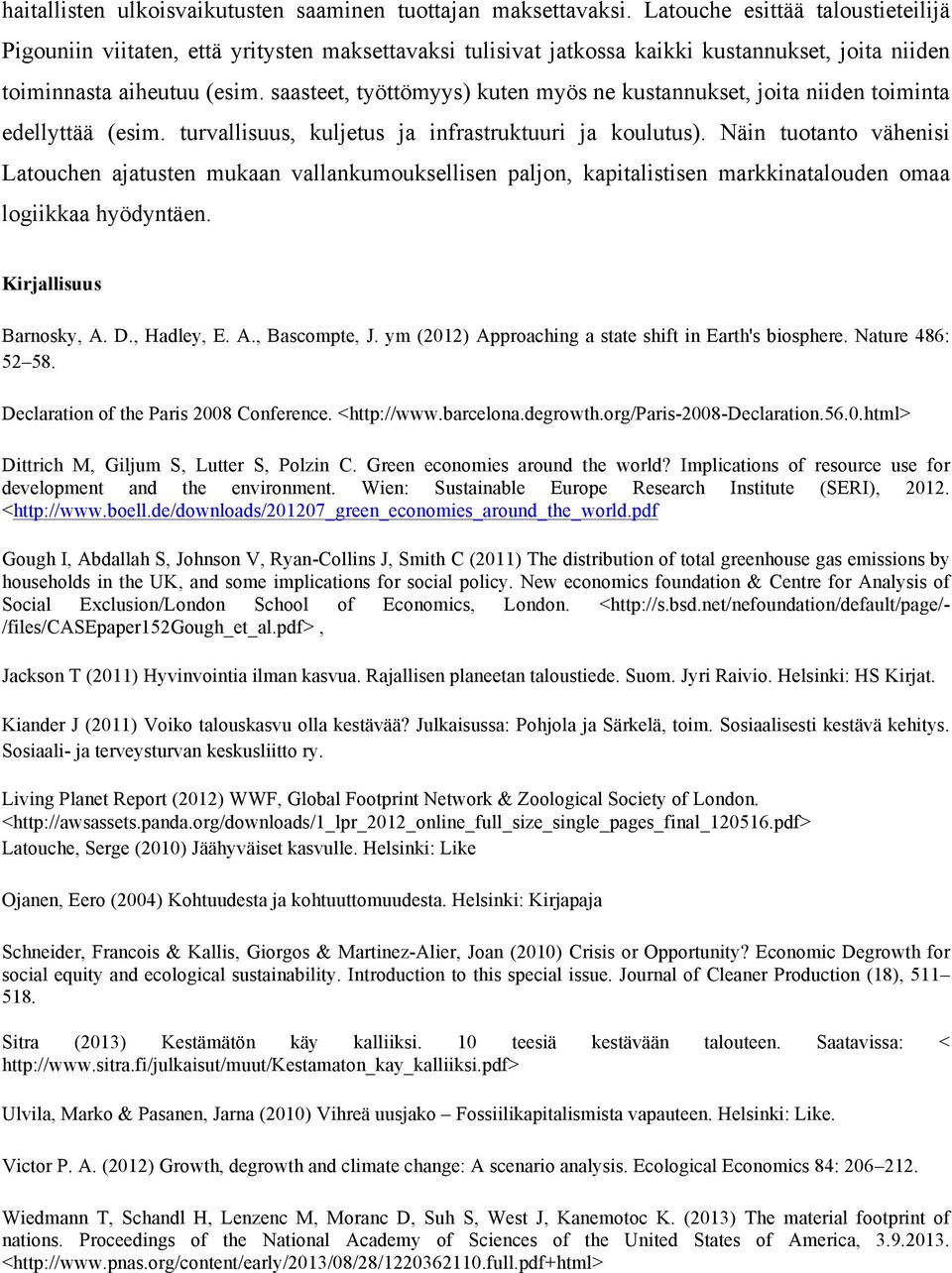 haitallisten ulkoisvaikutusten saaminen tuottajan maksettavaksi. Latouche esittää taloustieteilijä Pigouniin viitaten, että yritysten maksettavaksi tulisivat jatkossa kaikki kustannukset, joita niiden toiminnasta aiheutuu (esim. saasteet, työttömyys) kuten myös ne kustannukset, joita niiden toiminta edellyttää (esim. turvallisuus, kuljetus ja infrastruktuuri ja koulutus). Näin tuotanto vähenisi Latouchen ajatusten mukaan vallankumouksellisen paljon, kapitalistisen markkinatalouden omaa logiikkaa hyödyntäen.

Kirjallisuus

Barnosky, A. D., Hadley, E. A., Bascompte, J. ym (2012) Approaching a state shift in Earth's biosphere. Nature 486: 52–58.

Declaration of the Paris 2008 Conference. <http://www.barcelona.degrowth.org/Paris-2008-Declaration.56.0.html>

Dittrich M, Giljum S, Lutter S, Polzin C. Green economies around the world? Implications of resource use for development and the environment. Wien: Sustainable Europe Research Institute (SERI), 2012. <http://www.boell.de/downloads/201207_green_economies_around_the_world.pdf

Gough I, Abdallah S, Johnson V, Ryan-Collins J, Smith C (2011) The distribution of total greenhouse gas emissions by households in the UK, and some implications for social policy. New economics foundation & Centre for Analysis of Social Exclusion/London School of Economics, London. <http://s.bsd.net/nefoundation/default/page/-/files/CASEpaper152Gough_et_al.pdf> ,

Jackson T (2011) Hyvinvointia ilman kasvua. Rajallisen planeetan taloustiede. Suom. Jyri Raivio. Helsinki: HS Kirjat.

Kiander J (2011) Voiko talouskasvu olla kestävää? Julkaisussa: Pohjola ja Särkelä, toim. Sosiaalisesti kestävä kehitys. Sosiaali- ja terveysturvan keskusliitto ry.

Living Planet Report (2012) WWF, Global Footprint Network & Zoological Society of London. <http://awsassets.panda.org/downloads/1_lpr_2012_online_full_size_single_pages_final_120516.pdf>
Latouche, Serge (2010) Jäähyväiset kasvulle. Helsinki: Like

Ojanen, Eero (2004) Kohtuudesta ja kohtuuttomuudesta. Helsinki: Kirjapaja

Schneider, Francois & Kallis, Giorgos & Martinez-Alier, Joan (2010) Crisis or Opportunity? Economic Degrowth for social equity and ecological sustainability. Introduction to this special issue. Journal of Cleaner Production (18), 511–518.

Sitra (2013) Kestämätön käy kalliiksi. 10 teesiä kestävään talouteen. Saatavissa: < http://www.sitra.fi/julkaisut/muut/Kestamaton_kay_kalliiksi.pdf>

Ulvila, Marko & Pasanen, Jarna (2010) Vihreä uusjako – Fossiilikapitalismista vapauteen. Helsinki: Like.

Victor P. A. (2012) Growth, degrowth and climate change: A scenario analysis. Ecological Economics 84: 206–212.

Wiedmann T, Schandl H, Lenzenc M, Moranc D, Suh S, West J, Kanemotoc K. (2013) The material footprint of nations. Proceedings of the National Academy of Sciences of the United States of America, 3.9.2013. <http://www.pnas.org/content/early/2013/08/28/1220362110.full.pdf+html>